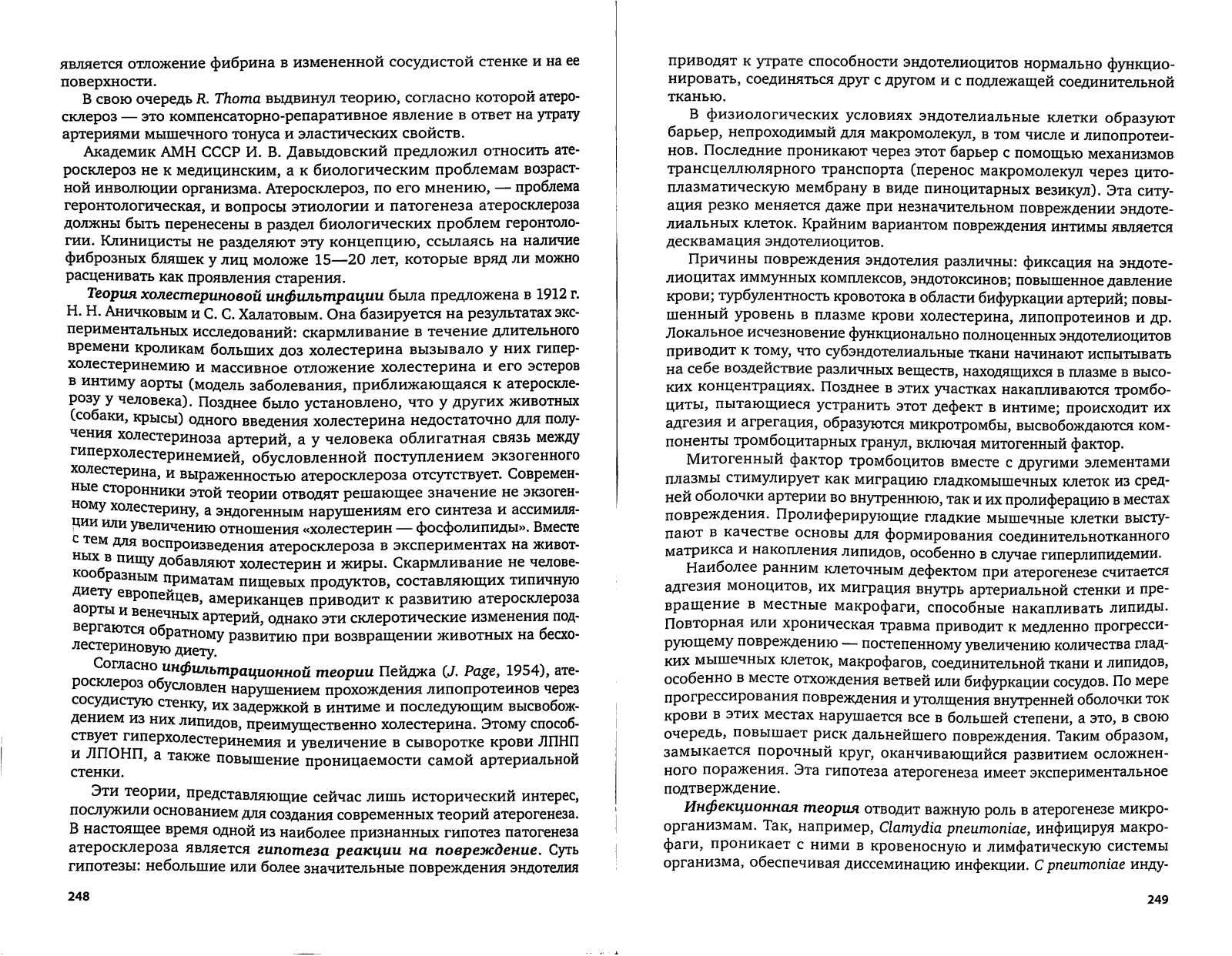 является отложение фибрина в измененной сосудистой стенке и на ее поверхности.

В свою очередь R. Thoma выдвинул теорию, согласно которой атеросклероз — это компенсаторно-репаративное явление в ответ на утрату артериями мышечного тонуса и эластических свойств.

Академик АМН СССР И. В. Давыдовский предложил относить атеросклероз не к медицинским, а к биологическим проблемам возрастной инволюции организма. Атеросклероз, по его мнению, — проблема геронтологическая, и вопросы этиологии и патогенеза атеросклероза должны быть перенесены в раздел биологических проблем геронтологии. Клиницисты не разделяют эту концепцию, ссылаясь на наличие фиброзных бляшек у лиц моложе 15—20 лет, которые вряд ли можно расценивать как проявления старения.

Теория холестериновой инфильтрации была предложена в 1912 г. Н. Н. Аничковым и С. С. Халатовым. Она базируется на результатах экспериментальных исследований: скармливание в течение длительного времени кроликам больших доз холестерина вызывало у них гиперхолестеринемию и массивное отложение холестерина и его эстеров в интиму аорты (модель заболевания, приближающаяся к атеросклерозу у человека). Позднее было установлено, что у других животных (собаки, крысы) одного введения холестерина недостаточно для получения холестериноза артерий, а у человека облигатная связь между гиперхолестеринемией, обусловленной поступлением экзогенного холестерина, и выраженностью атеросклероза отсутствует. Современные сторонники этой теории отводят решающее значение не экзогенному холестерину, а эндогенным нарушениям его синтеза и ассимиляции или увеличению отношения «холестерин — фосфолипиды». Вместе с тем для воспроизведения атеросклероза в экспериментах на животных в пищу добавляют холестерин и жиры. Скармливание не человекообразным приматам пищевых продуктов, составляющих типичную диету европейцев, американцев приводит к развитию атеросклероза аорты и венечных артерий, однако эти склеротические изменения подвергаются обратному развитию при возвращении животных на бесхолестериновую диету.

Согласно инфильтрационной теории Пейджа (J. Page, 1954), атеросклероз обусловлен нарушением прохождения липопротеинов через сосудистую стенку, их задержкой в интиме и последующим высвобождением из них липидов, преимущественно холестерина. Этому способствует гиперхолестеринемия и увеличение в сыворотке крови ЛПНП и ЛПОНП, а также повышение проницаемости самой артериальной стенки.

Эти теории, представляющие сейчас лишь исторический интерес, послужили основанием для создания современных теорий атерогенеза. В настоящее время одной из наиболее признанных гипотез патогенеза атеросклероза является гипотеза реакции на повреждение. Суть гипотезы: небольшие или более значительные повреждения эндотелия

248

приводят к утрате способности эндотелиоцитов нормально функционировать, соединяться друг с другом и с подлежащей соединительной тканью.

В физиологических условиях эндотелиальные клетки образуют барьер, непроходимый для макромолекул, в том числе и липопротеинов. Последние проникают через этот барьер с помощью механизмов трансцеллюлярного транспорта (перенос макромолекул через цитоплазматическую мембрану в виде пиноцитарных везикул). Эта ситуация резко меняется даже при незначительном повреждении эндотелиальных клеток. Крайним вариантом повреждения интимы является десквамация эндотелиоцитов.

Причины повреждения эндотелия различны: фиксация на эндотелиоцитах иммунных комплексов, эндотоксинов; повышенное давление крови; турбулентность кровотока в области бифуркации артерий; повышенный уровень в плазме крови холестерина, липопротеинов и др. Локальное исчезновение функционально полноценных эндотелиоцитов приводит к тому, что субэндотелиальные ткани начинают испытывать на себе воздействие различных веществ, находящихся в плазме в высоких концентрациях. Позднее в этих участках накапливаются тромбоциты, пытающиеся устранить этот дефект в интиме; происходит их адгезия и агрегация, образуются микротромбы, высвобождаются компоненты тромбоцитарных гранул, включая митогенный фактор.

Митогенный фактор тромбоцитов вместе с другими элементами плазмы стимулирует как миграцию гладкомышечных клеток из средней оболочки артерии во внутреннюю, так и их пролиферацию в местах повреждения. Пролиферирующие гладкие мышечные клетки выступают в качестве основы для формирования соединительнотканного матрикса и накопления липидов, особенно в случае гиперлипидемии.

Наиболее ранним клеточным дефектом при атерогенезе считается адгезия моноцитов, их миграция внутрь артериальной стенки и превращение в местные макрофаги, способные накапливать липиды. Повторная или хроническая травма приводит к медленно прогрессирующему повреждению — постепенному увеличению количества гладких мышечных клеток, макрофагов, соединительной ткани и липидов, особенно в месте отхождения ветвей или бифуркации сосудов. По мере прогрессирования повреждения и утолщения внутренней оболочки ток крови в этих местах нарушается все в большей степени, а это, в свою очередь, повышает риск дальнейшего повреждения. Таким образом, замыкается порочный круг, оканчивающийся развитием осложненного поражения. Эта гипотеза атерогенеза имеет экспериментальное подтверждение.

Инфекционная теория отводит важную роль в атерогенезе микроорганизмам. Так, например, Clamydia pneumoniae, инфицируя макрофаги, проникает с ними в кровеносную и лимфатическую системы организма, обеспечивая диссеминацию инфекции. C pneumoniae инду-

249